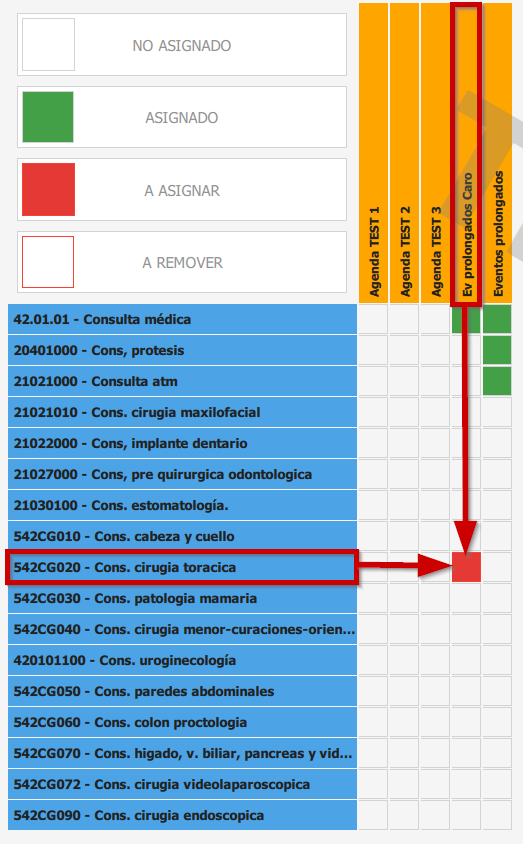 NO ASIGNADO

ASIGNADO

A ASIGNAR

A REMOVER

Agenda TEST 1
Agenda TEST 2
Agenda TEST 3
Ev prolongados Caro
Eventos prolongados

42.01.01 - Consulta médica
20401000 - Cons, protesis
21021000 - Consulta atm
21021010 - Cons. cirugia maxilofacial
21022000 - Cons, implante dentario
21027000 - Cons, pre quirurgica odontologica
21030100 - Cons. estomatología.
542CG010 - Cons. cabeza y cuello
542CG020 - Cons. cirugia toracica
542CG030 - Cons. patologia mamaria
542CG040 - Cons. cirugia menor-curaciones-orien...
420101100 - Cons. uroginecología
542CG050 - Cons. paredes abdominales
542CG060 - Cons. colon proctologia
542CG070 - Cons. higado, v. biliar, pancreas y vid...
542CG072 - Cons. cirugia videolaparoscopica
542CG090 - Cons. cirugia endoscopica